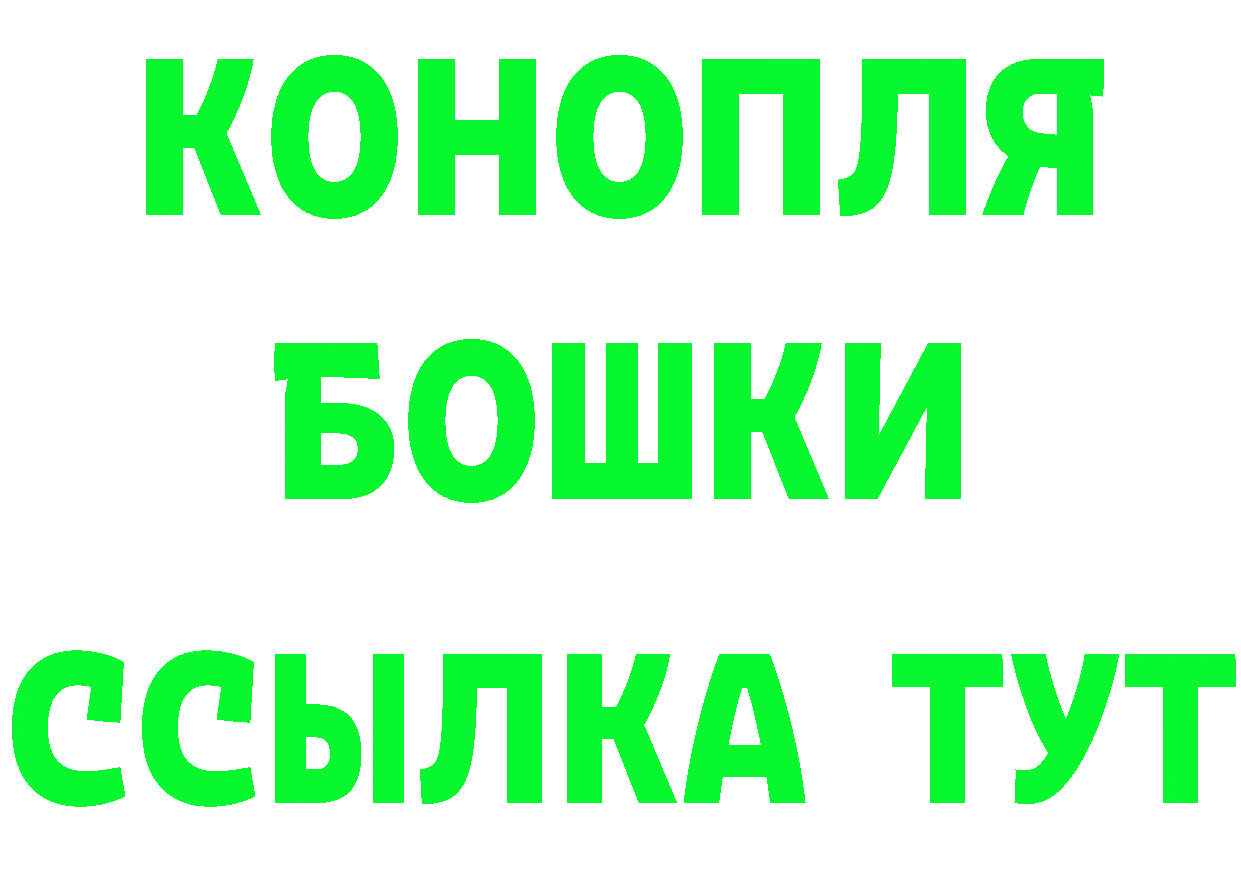 КОНОПЛЯ
БОШКИ
ССЫЛКА ТУТ